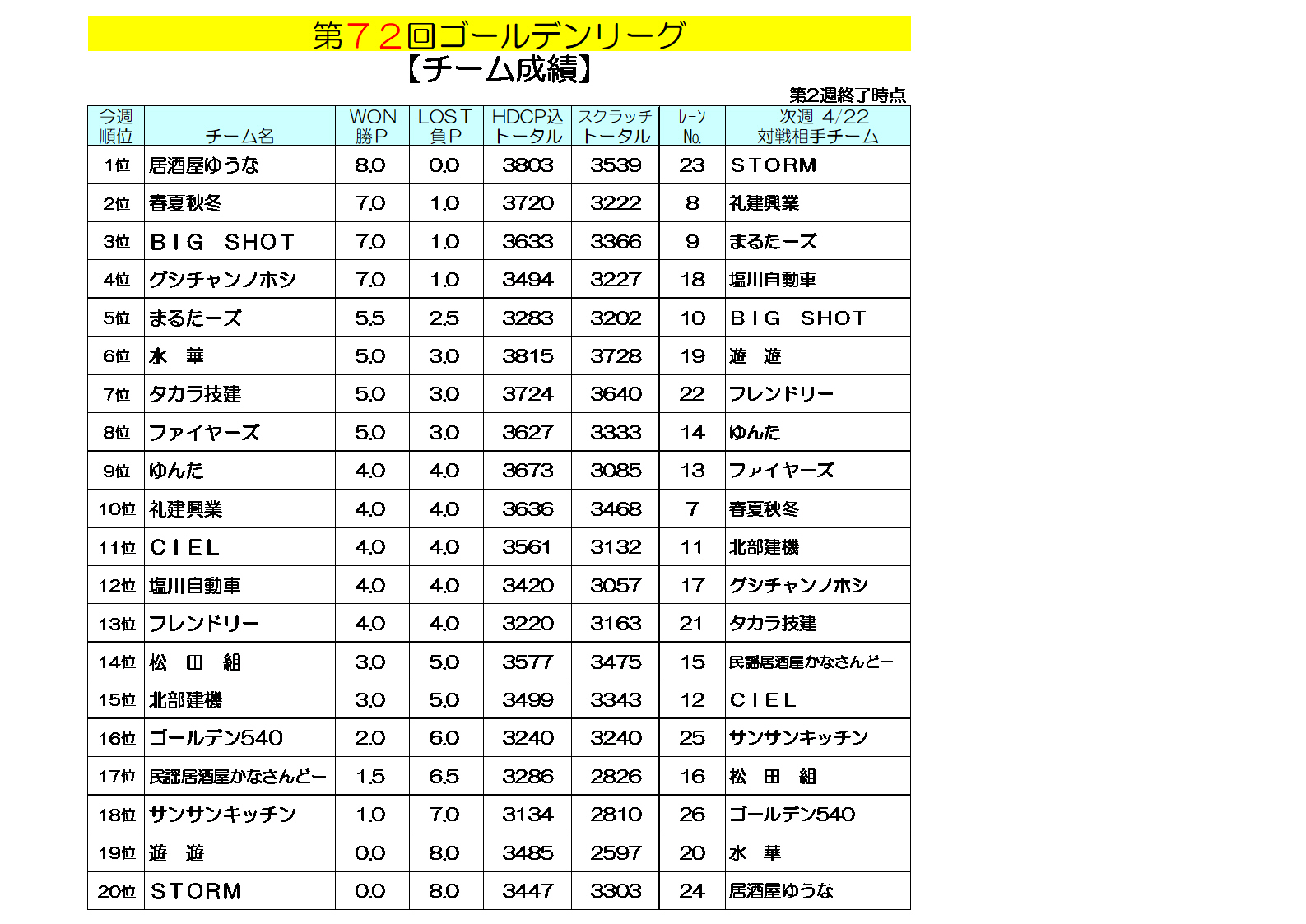 第７２回ゴールデンリーグ
【チーム成績】

第2週終了時点

| 今週 順位 | チーム名 | WON 勝P | LOST 負P | HDCP込 トータル | スクラッチ トータル | レーン No. | 次週 4/22 対戦相手チーム |
|---|---|---|---|---|---|---|---|
| 1位 | 居酒屋ゆうな | 8.0 | 0.0 | 3803 | 3539 | 23 | STORM |
| 2位 | 春夏秋冬 | 7.0 | 1.0 | 3720 | 3222 | 8 | 礼建興業 |
| 3位 | BIG SHOT | 7.0 | 1.0 | 3633 | 3366 | 9 | まるたーズ |
| 4位 | グシチャンノホシ | 7.0 | 1.0 | 3494 | 3227 | 18 | 塩川自動車 |
| 5位 | まるたーズ | 5.5 | 2.5 | 3283 | 3202 | 10 | BIG SHOT |
| 6位 | 水 華 | 5.0 | 3.0 | 3815 | 3728 | 19 | 遊 遊 |
| 7位 | タカラ技建 | 5.0 | 3.0 | 3724 | 3640 | 22 | フレンドリー |
| 8位 | ファイヤーズ | 5.0 | 3.0 | 3627 | 3333 | 14 | ゆんた |
| 9位 | ゆんた | 4.0 | 4.0 | 3673 | 3085 | 13 | ファイヤーズ |
| 10位 | 礼建興業 | 4.0 | 4.0 | 3636 | 3468 | 7 | 春夏秋冬 |
| 11位 | CIEL | 4.0 | 4.0 | 3561 | 3132 | 11 | 北部建機 |
| 12位 | 塩川自動車 | 4.0 | 4.0 | 3420 | 3057 | 17 | グシチャンノホシ |
| 13位 | フレンドリー | 4.0 | 4.0 | 3220 | 3163 | 21 | タカラ技建 |
| 14位 | 松 田 組 | 3.0 | 5.0 | 3577 | 3475 | 15 | 民謡居酒屋かなさんどー |
| 15位 | 北部建機 | 3.0 | 5.0 | 3499 | 3343 | 12 | CIEL |
| 16位 | ゴールデン540 | 2.0 | 6.0 | 3240 | 3240 | 25 | サンサンキッチン |
| 17位 | 民謡居酒屋かなさんどー | 1.5 | 6.5 | 3286 | 2826 | 16 | 松 田 組 |
| 18位 | サンサンキッチン | 1.0 | 7.0 | 3134 | 2810 | 26 | ゴールデン540 |
| 19位 | 遊 遊 | 0.0 | 8.0 | 3485 | 2597 | 20 | 水 華 |
| 20位 | STORM | 0.0 | 8.0 | 3447 | 3303 | 24 | 居酒屋ゆうな |